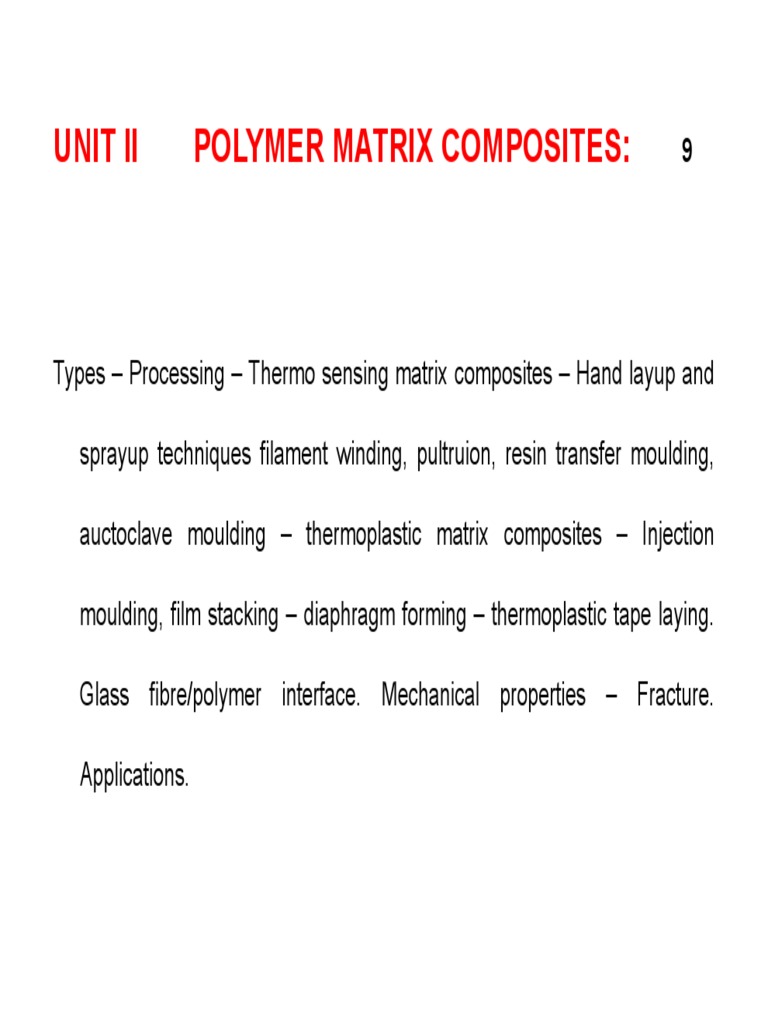 UNIT II POLYMER MATRIX COMPOSITES: 9

Types – Processing – Thermo sensing matrix composites – Hand layup and sprayup techniques filament winding, pultruion, resin transfer moulding, auctoclave moulding – thermoplastic matrix composites – Injection moulding, film stacking – diaphragm forming – thermoplastic tape laying. Glass fibre/polymer interface. Mechanical properties – Fracture. Applications.